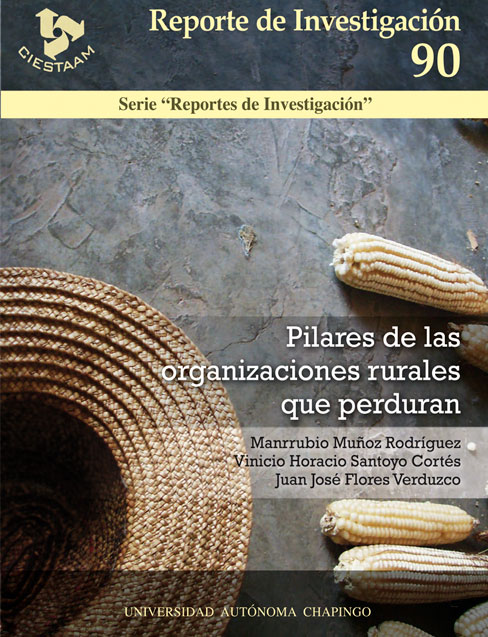 CIESTAAM

Reporte de Investigación
90

Serie "Reportes de Investigación"

Pilares de las organizaciones rurales que perduran

Manrrubio Muñoz Rodríguez
Vinicio Horacio Santoyo Cortés
Juan José Flores Verduzco

UNIVERSIDAD AUTÓNOMA CHAPINGO